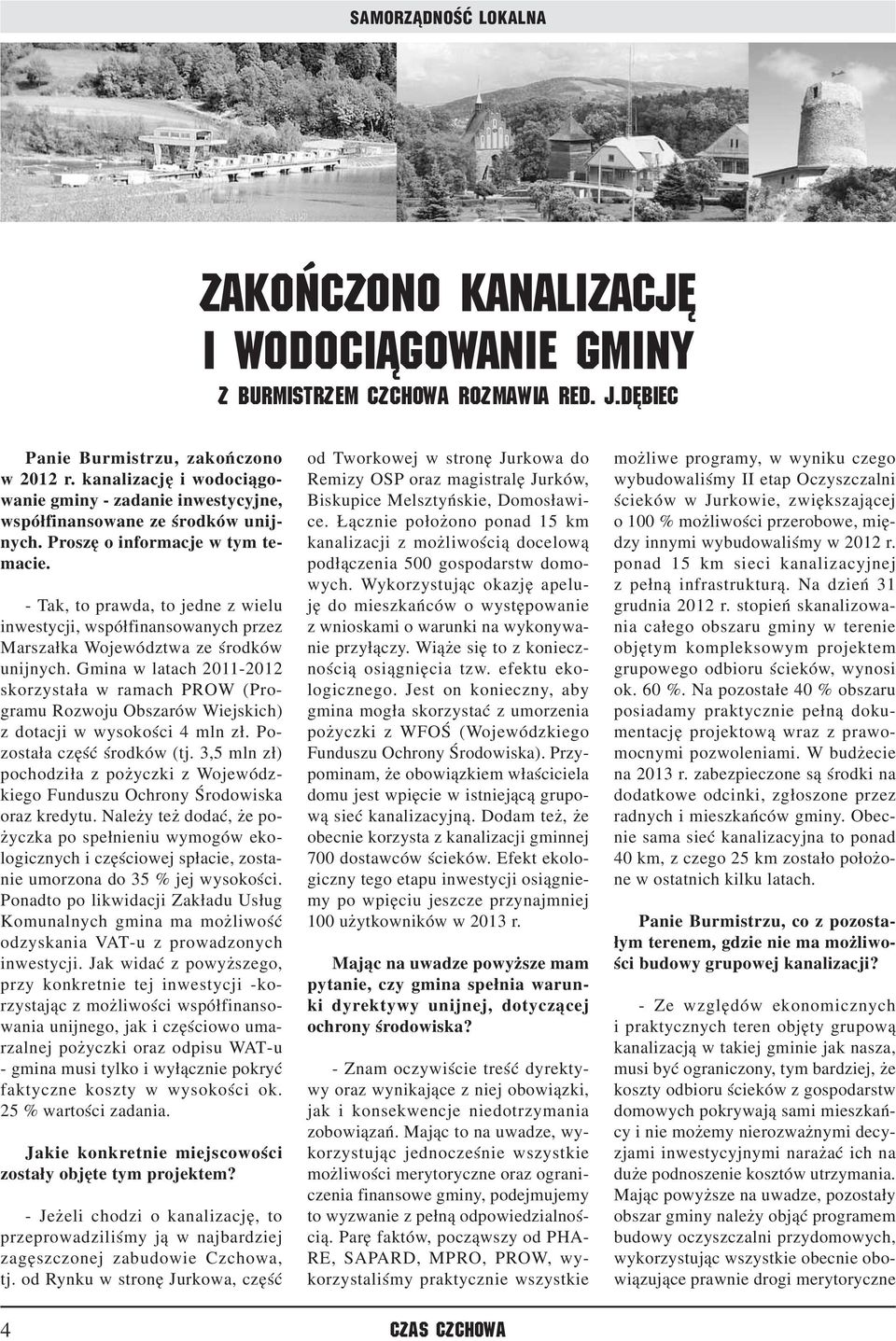 SAMORZĄDNOŚĆ LOKALNA

ZAKOŃCZONO KANALIZACJĘ I WODOCIĄGOWANIE GMINY

Z BURMISTRZEM CZCHOWA ROZMAWIA RED. J.DĘBIEC

Panie Burmistrzu, zakończono w 2012 r. kanalizację i wodociągowanie gminy - zadanie inwestycyjne, współfinansowane ze środków unijnych. Proszę o informacje w tym temacie.

- Tak, to prawda, to jedne z wielu inwestycji, współfinansowanych przez Marszałka Województwa ze środków unijnych. Gmina w latach 2011-2012 skorzystała w ramach PROW (Programu Rozwoju Obszarów Wiejskich) z dotacji w wysokości 4 mln zł. Pozostała część środków (tj. 3,5 mln zł) pochodziła z pożyczki z Wojewódzkiego Funduszu Ochrony Środowiska oraz kredytu. Należy też dodać, że pożyczka po spełnieniu wymogów ekologicznych i częściowej spłacie, zostanie umorzona do 35 % jej wysokości. Ponadto po likwidacji Zakładu Usług Komunalnych gmina ma możliwość odzyskania VAT-u z prowadzonych inwestycji. Jak widać z powyższego, przy konkretnie tej inwestycji -korzystając z możliwości współfinansowania unijnego, jak i częściowo umarzalnej pożyczki oraz odpisu WAT-u - gmina musi tylko i wyłącznie pokryć faktyczne koszty w wysokości ok. 25 % wartości zadania.

Jakie konkretnie miejscowości zostały objęte tym projektem?

- Jeżeli chodzi o kanalizację, to przeprowadziliśmy ją w najbardziej zagęszczonej zabudowie Czchowa, tj. od Rynku w stronę Jurkowa, część od Tworkowej w stronę Jurkowa do Remizy OSP oraz magistralę Jurków, Biskupice Melsztyńskie, Domosławice. Łącznie położono ponad 15 km kanalizacji z możliwością docelową podłączenia 500 gospodarstw domowych. Wykorzystując okazję apeluję do mieszkańców o występowanie z wnioskami o warunki na wykonywanie przyłączy. Wiąże się to z koniecznością osiągnięcia tzw. efektu ekologicznego. Jest on konieczny, aby gmina mogła skorzystać z umorzenia pożyczki z WFOŚ (Wojewódzkiego Funduszu Ochrony Środowiska). Przypominam, że obowiązkiem właściciela domu jest wpięcie w istniejącą grupową sieć kanalizacyjną. Dodam też, że obecnie korzysta z kanalizacji gminnej 700 dostawców ścieków. Efekt ekologiczny tego etapu inwestycji osiągniemy po wpięciu jeszcze przynajmniej 100 użytkowników w 2013 r.

Mając na uwadze powyższe mam pytanie, czy gmina spełnia warunki dyrektywy unijnej, dotyczącej ochrony środowiska?

- Znam oczywiście treść dyrektywy oraz wynikające z niej obowiązki, jak i konsekwencje niedotrzymania zobowiązań. Mając to na uwadze, wykorzystując jednocześnie wszystkie możliwości merytoryczne oraz ograniczenia finansowe gminy, podejmujemy to wyzwanie z pełną odpowiedzialnością. Parę faktów, począwszy od PHARE, SAPARD, MPRO, PROW, wykorzystaliśmy praktycznie wszystkie możliwe programy, w wyniku czego wybudowaliśmy II etap Oczyszczalni ścieków w Jurkowie, zwiększającej o 100 % możliwości przerobowe, między innymi wybudowaliśmy w 2012 r. ponad 15 km sieci kanalizacyjnej z pełną infrastrukturą. Na dzień 31 grudnia 2012 r. stopień skanalizowania całego obszaru gminy w terenie objętym kompleksowym projektem grupowego odbioru ścieków, wynosi ok. 60 %. Na pozostałe 40 % obszaru posiadamy praktycznie pełną dokumentację projektową wraz z prawomocnymi pozwoleniami. W budżecie na 2013 r. zabezpieczone są środki na dodatkowe odcinki, zgłoszone przez radnych i mieszkańców gminy. Obecnie sama sieć kanalizacyjna to ponad 40 km, z czego 25 km zostało położone w ostatnich kilku latach.

Panie Burmistrzu, co z pozostałym terenem, gdzie nie ma możliwości budowy grupowej kanalizacji?

- Ze względów ekonomicznych i praktycznych teren objęty grupową kanalizacją w takiej gminie jak nasza, musi być ograniczony, tym bardziej, że koszty odbioru ścieków z gospodarstw domowych pokrywają sami mieszkańcy i nie możemy nierozważnymi decyzjami inwestycyjnymi narażać ich na duże podnoszenie kosztów utrzymania. Mając powyższe na uwadze, pozostały obszar gminy należy objąć programem budowy oczyszczalni przydomowych, wykorzystując wszystkie obecnie obowiązujące prawnie drogi merytoryczne

4 CZAS CZCHOWA